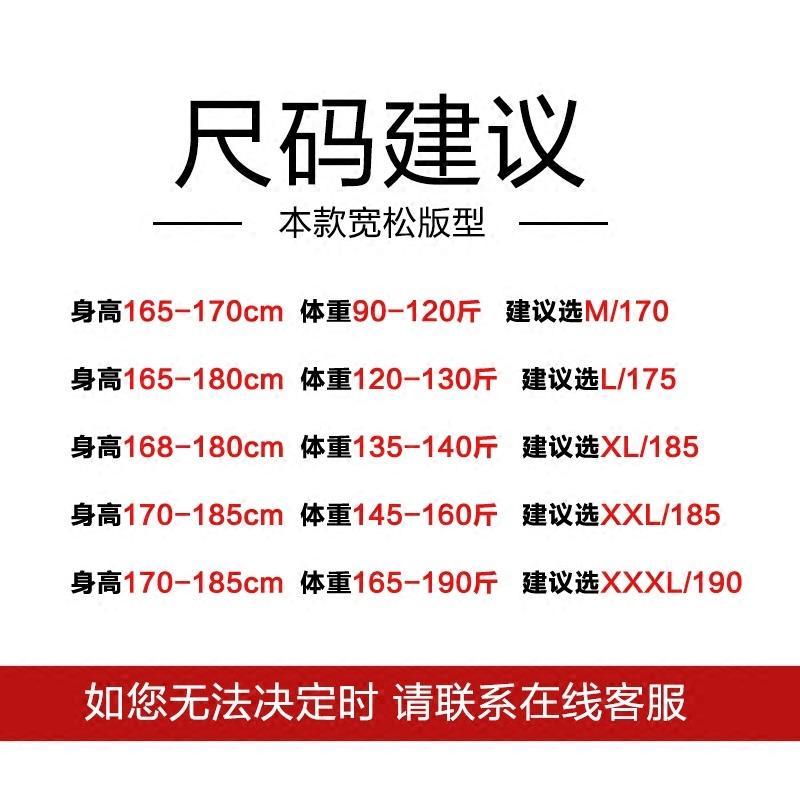 尺码建议

本款宽松版型

身高165-170cm 体重90-120斤 建议选M/170

身高165-180cm 体重120-130斤 建议选L/175

身高168-180cm 体重135-140斤 建议选XL/185

身高170-185cm 体重145-160斤 建议选XXL/185

身高170-185cm 体重165-190斤 建议选XXXL/190

如您无法决定时 请联系在线客服